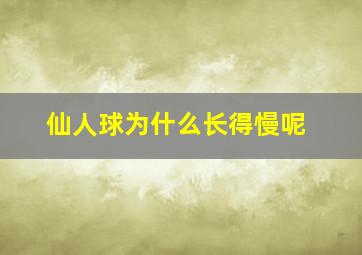 仙人球为什么长得慢呢